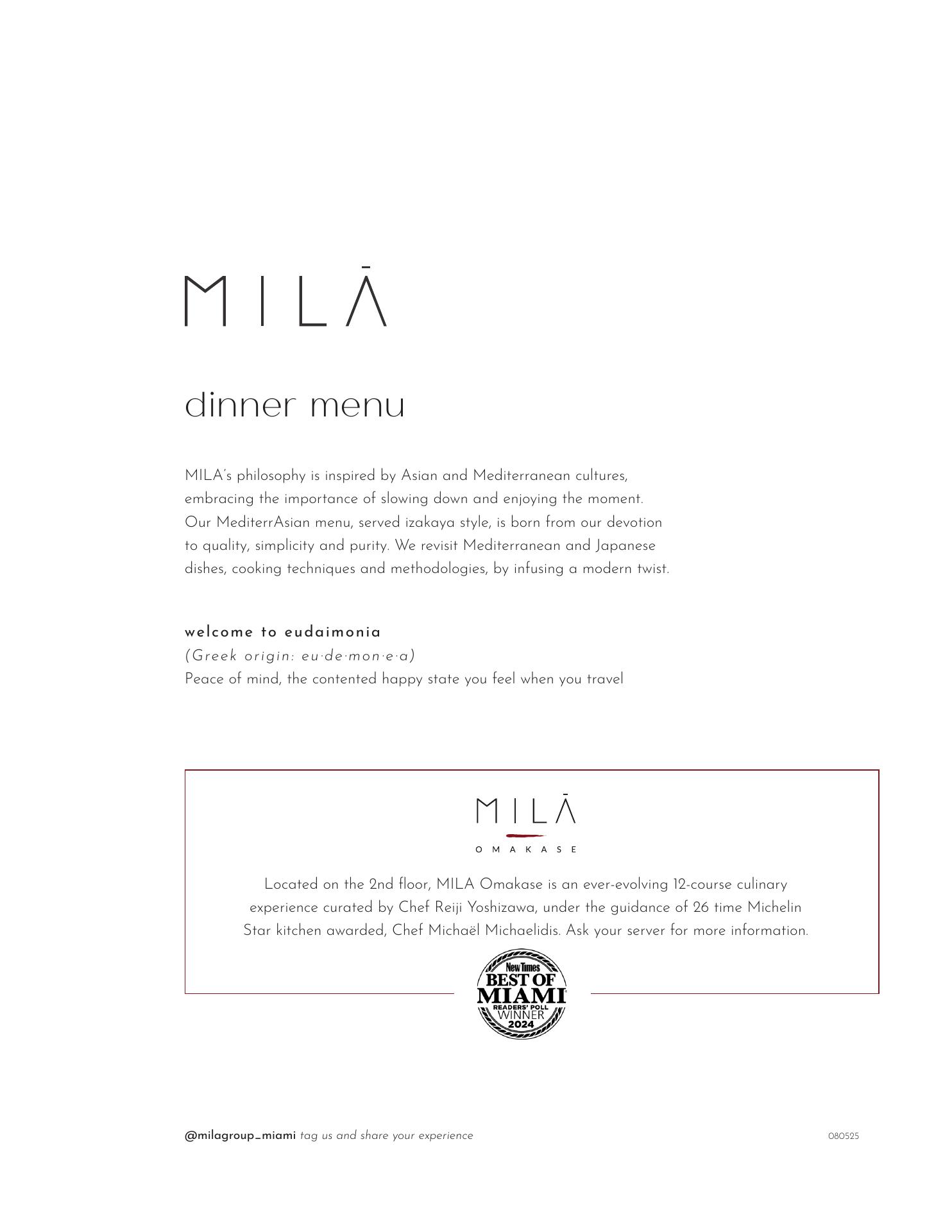 MILĀ

dinner menu

MILA's philosophy is inspired by Asian and Mediterranean cultures, embracing the importance of slowing down and enjoying the moment. Our MediterrAsian menu, served izakaya style, is born from our devotion to quality, simplicity and purity. We revisit Mediterranean and Japanese dishes, cooking techniques and methodologies, by infusing a modern twist.

welcome to eudaimonia
(Greek origin: eu·de·mon·e·a)
Peace of mind, the contented happy state you feel when you travel

MILĀ
OMAKASE

Located on the 2nd floor, MILA Omakase is an ever-evolving 12-course culinary experience curated by Chef Reiji Yoshizawa, under the guidance of 26 time Michelin Star kitchen awarded, Chef Michaël Michaelidis. Ask your server for more information.

New Times
BEST OF
MIAMI
READERS' POLL
WINNER
2024

@milagroup_miami tag us and share your experience

080525